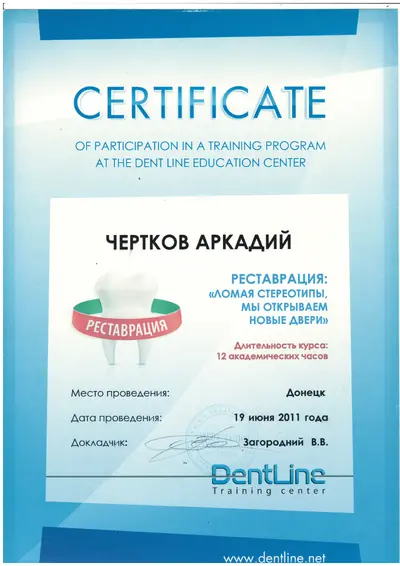 CERTIFICATE

OF PARTICIPATION IN A TRAINING PROGRAM AT THE DENT LINE EDUCATION CENTER

ЧЕРТКОВ АРКАДИЙ

РЕСТАВРАЦИЯ

РЕСТАВРАЦИЯ: «ЛОМАЯ СТЕРЕОТИПЫ, МЫ ОТКРЫВАЕМ НОВЫЕ ДВЕРИ»

Длительность курса: 12 академических часов

Место проведения: Донецк

Дата проведения: 19 июня 2011 года

Докладчик: Загородний В.В.

DentLine
Training center

www.dentline.net